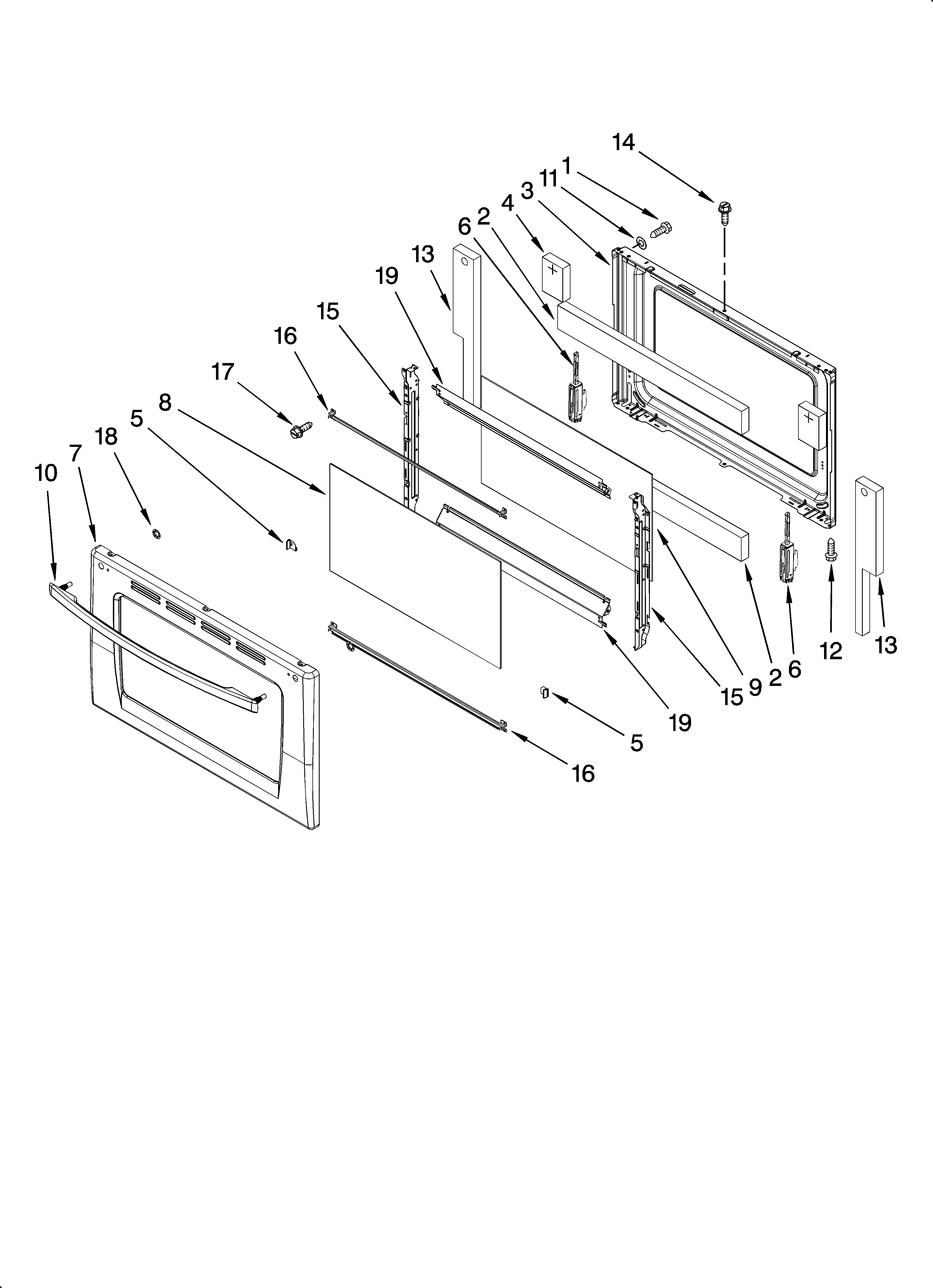 14
1
11
3
4
2
6
13
19
15
16
17
8
5
18
7
10
9
2
6
12
13
15
19
5
16